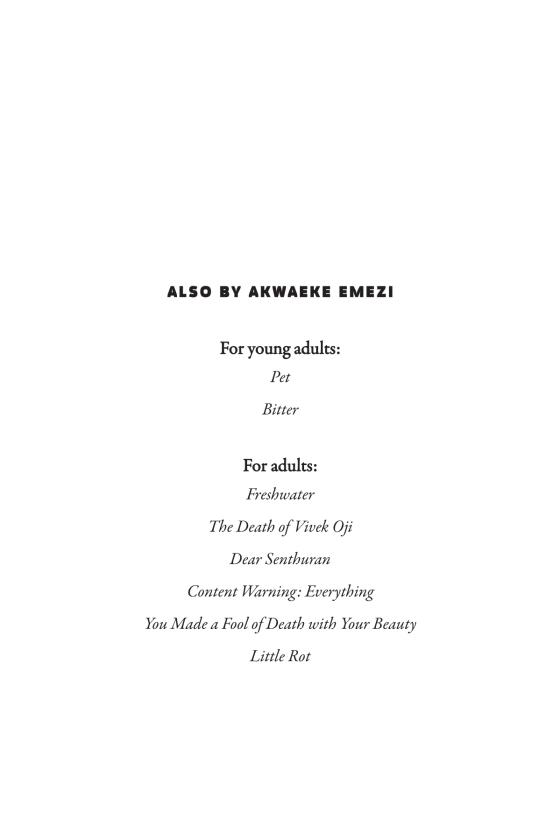 ALSO BY AKWAEKE EMEZI

For young adults:

Pet

Bitter

For adults:

Freshwater

The Death of Vivek Oji

Dear Senthuran

Content Warning: Everything

You Made a Fool of Death with Your Beauty

Little Rot